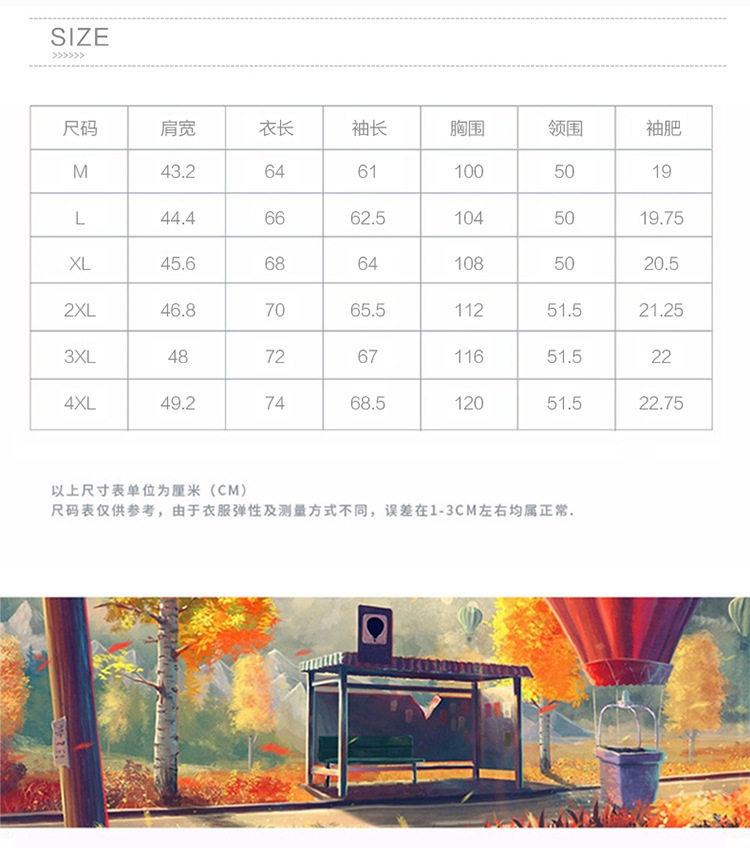 SIZE
>>>>>>

| 尺码 | 肩宽 | 衣长 | 袖长 | 胸围 | 领围 | 袖肥 |
|---|---|---|---|---|---|---|
| M | 43.2 | 64 | 61 | 100 | 50 | 19 |
| L | 44.4 | 66 | 62.5 | 104 | 50 | 19.75 |
| XL | 45.6 | 68 | 64 | 108 | 50 | 20.5 |
| 2XL | 46.8 | 70 | 65.5 | 112 | 51.5 | 21.25 |
| 3XL | 48 | 72 | 67 | 116 | 51.5 | 22 |
| 4XL | 49.2 | 74 | 68.5 | 120 | 51.5 | 22.75 |

以上尺寸表单位为厘米（CM）
尺码表仅供参考，由于衣服弹性及测量方式不同，误差在1-3CM左右均属正常.